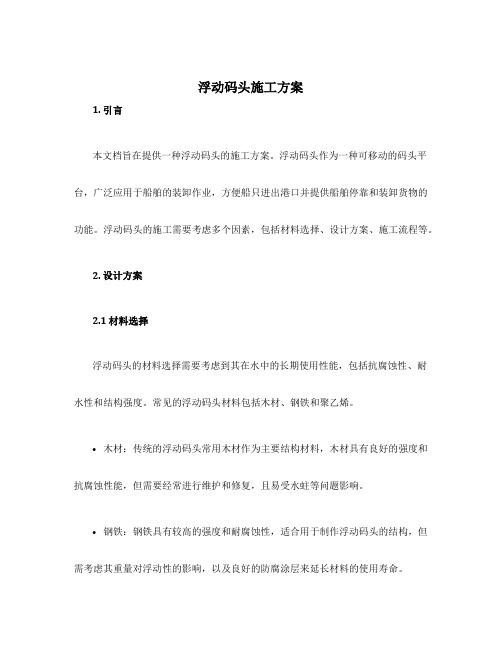 浮动码头施工方案

1. 引言

本文档旨在提供一种浮动码头的施工方案。浮动码头作为一种可移动的码头平台，广泛应用于船舶的装卸作业，方便船只进出港口并提供船舶停靠和装卸货物的功能。浮动码头的施工需要考虑多个因素，包括材料选择、设计方案、施工流程等。

2. 设计方案

2.1 材料选择

浮动码头的材料选择需要考虑到其在水中的长期使用性能，包括抗腐蚀性、耐水性和结构强度。常见的浮动码头材料包括木材、钢铁和聚乙烯。

• 木材：传统的浮动码头常用木材作为主要结构材料，木材具有良好的强度和抗腐蚀性能，但需要经常进行维护和修复，且易受水蛀等问题影响。

• 钢铁：钢铁具有较高的强度和耐腐蚀性，适合用于制作浮动码头的结构，但需考虑其重量对浮动性的影响，以及良好的防腐涂层来延长材料的使用寿命。